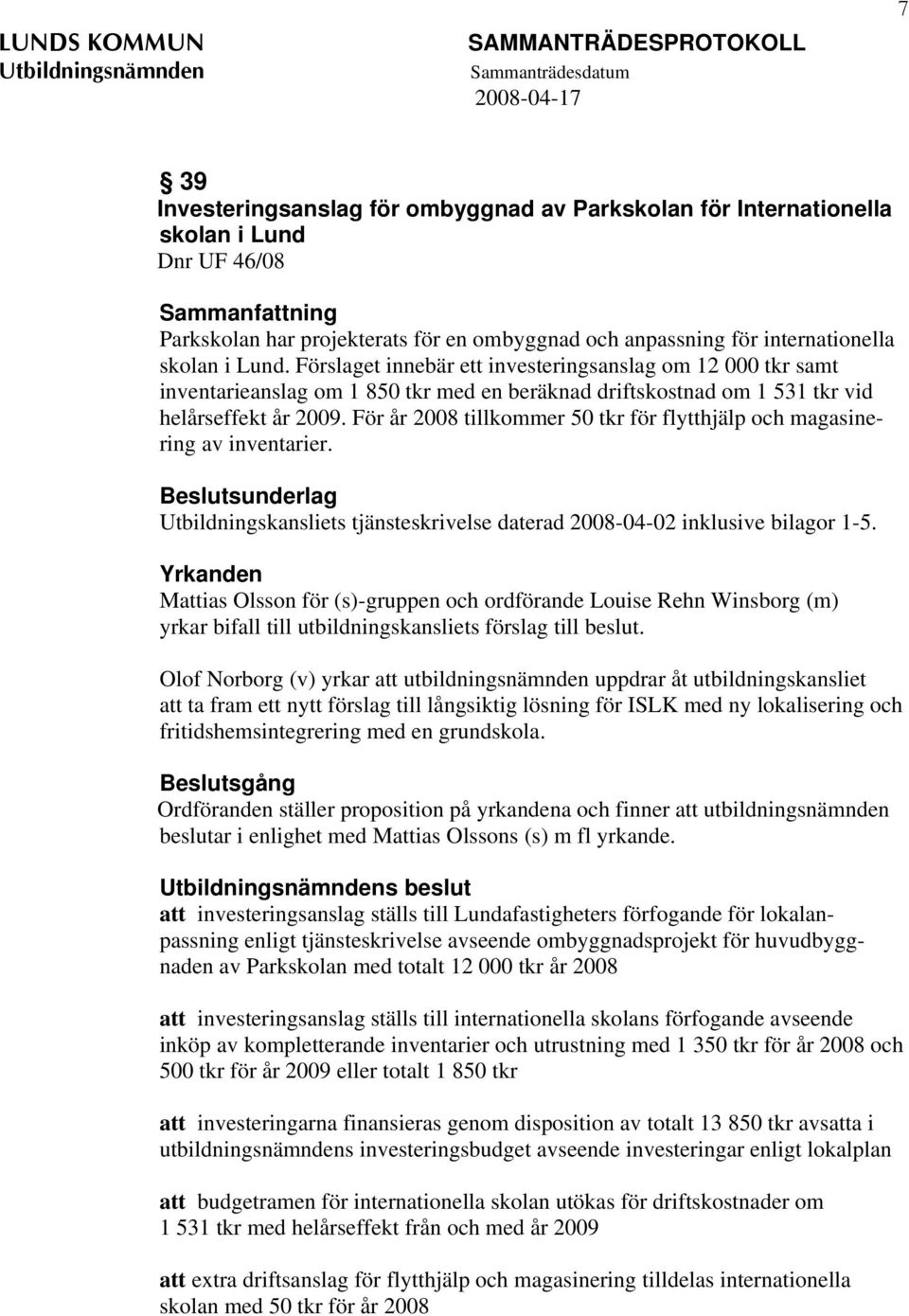 7

LUNDS KOMMUN
Utbildningsnämnden

SAMMANTRÄDESPROTOKOLL
Sammanträdesdatum
2008-04-17

§ 39
Investeringsanslag för ombyggnad av Parkskolan för Internationella skolan i Lund
Dnr UF 46/08

Sammanfattning
Parkskolan har projekterats för en ombyggnad och anpassning för internationella skolan i Lund. Förslaget innebär ett investeringsanslag om 12 000 tkr samt inventarieanslag om 1 850 tkr med en beräknad driftskostnad om 1 531 tkr vid helårseffekt år 2009. För år 2008 tillkommer 50 tkr för flytthjälp och magasinering av inventarier.

Beslutsunderlag
Utbildningskansliets tjänsteskrivelse daterad 2008-04-02 inklusive bilagor 1-5.

Yrkanden
Mattias Olsson för (s)-gruppen och ordförande Louise Rehn Winsborg (m) yrkar bifall till utbildningskansliets förslag till beslut.

Olof Norborg (v) yrkar att utbildningsnämnden uppdrar åt utbildningskansliet att ta fram ett nytt förslag till långsiktig lösning för ISLK med ny lokalisering och fritidshemsintegrering med en grundskola.

Beslutsgång
Ordföranden ställer proposition på yrkandena och finner att utbildningsnämnden beslutar i enlighet med Mattias Olssons (s) m fl yrkande.

Utbildningsnämndens beslut
att investeringsanslag ställs till Lundafastigheters förfogande för lokalanpassning enligt tjänsteskrivelse avseende ombyggnadsprojekt för huvudbyggnaden av Parkskolan med totalt 12 000 tkr år 2008

att investeringsanslag ställs till internationella skolans förfogande avseende inköp av kompletterande inventarier och utrustning med 1 350 tkr för år 2008 och 500 tkr för år 2009 eller totalt 1 850 tkr

att investeringarna finansieras genom disposition av totalt 13 850 tkr avsatta i utbildningsnämndens investeringsbudget avseende investeringar enligt lokalplan

att budgetramen för internationella skolan utökas för driftskostnader om 1 531 tkr med helårseffekt från och med år 2009

att extra driftsanslag för flytthjälp och magasinering tilldelas internationella skolan med 50 tkr för år 2008